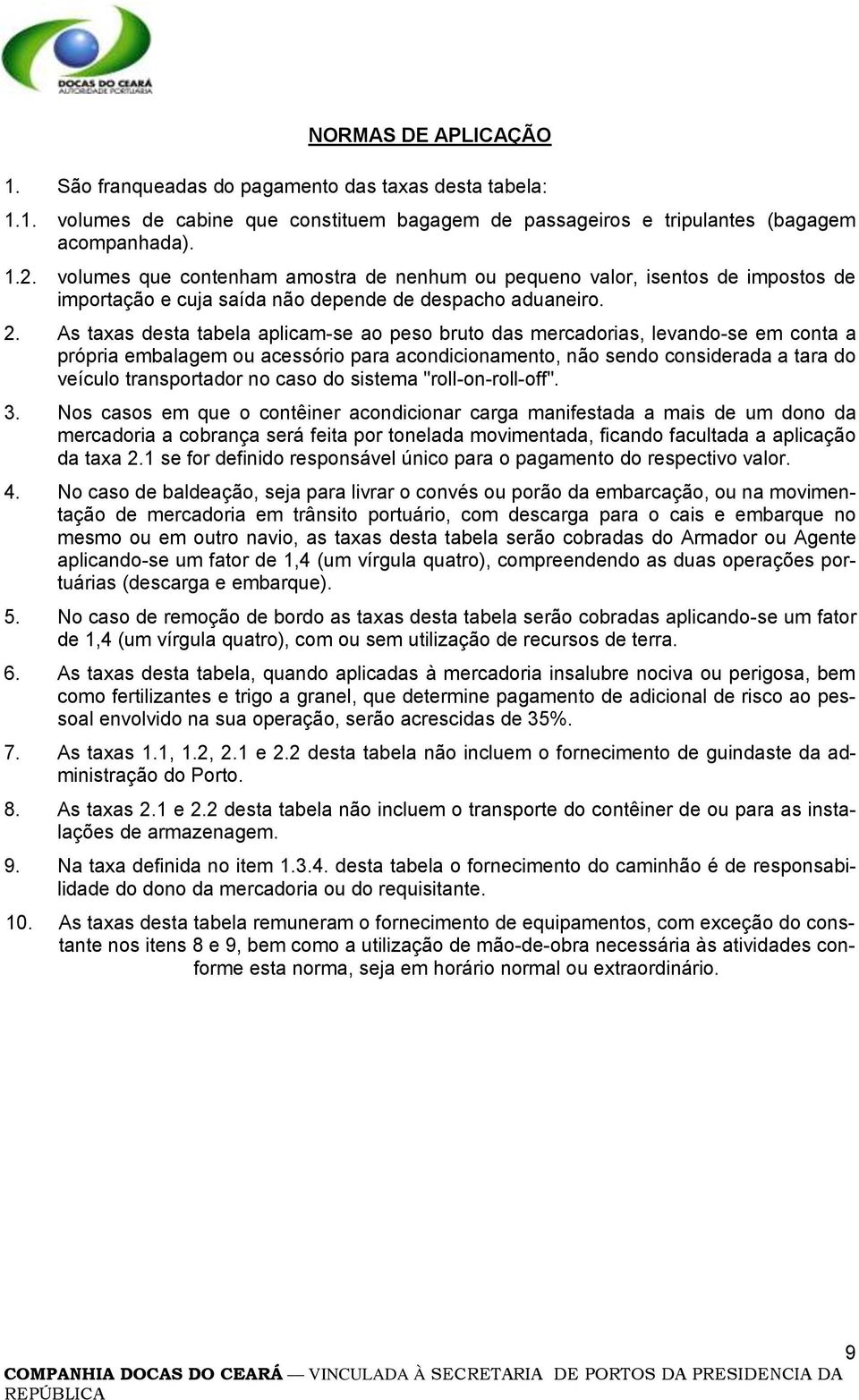 DOCAS DO CEARÁ
AUTORIDADE PORTUÁRIA

NORMAS DE APLICAÇÃO

1. São franqueadas do pagamento das taxas desta tabela:

1.1. volumes de cabine que constituem bagagem de passageiros e tripulantes (bagagem acompanhada).

1.2. volumes que contenham amostra de nenhum ou pequeno valor, isentos de impostos de importação e cuja saída não depende de despacho aduaneiro.

2. As taxas desta tabela aplicam-se ao peso bruto das mercadorias, levando-se em conta a própria embalagem ou acessório para acondicionamento, não sendo considerada a tara do veículo transportador no caso do sistema "roll-on-roll-off".

3. Nos casos em que o contêiner acondicionar carga manifestada a mais de um dono da mercadoria a cobrança será feita por tonelada movimentada, ficando facultada a aplicação da taxa 2.1 se for definido responsável único para o pagamento do respectivo valor.

4. No caso de baldeação, seja para livrar o convés ou porão da embarcação, ou na movimentação de mercadoria em trânsito portuário, com descarga para o cais e embarque no mesmo ou em outro navio, as taxas desta tabela serão cobradas do Armador ou Agente aplicando-se um fator de 1,4 (um vírgula quatro), compreendendo as duas operações portuárias (descarga e embarque).

5. No caso de remoção de bordo as taxas desta tabela serão cobradas aplicando-se um fator de 1,4 (um vírgula quatro), com ou sem utilização de recursos de terra.

6. As taxas desta tabela, quando aplicadas à mercadoria insalubre nociva ou perigosa, bem como fertilizantes e trigo a granel, que determine pagamento de adicional de risco ao pessoal envolvido na sua operação, serão acrescidas de 35%.

7. As taxas 1.1, 1.2, 2.1 e 2.2 desta tabela não incluem o fornecimento de guindaste da administração do Porto.

8. As taxas 2.1 e 2.2 desta tabela não incluem o transporte do contêiner de ou para as instalações de armazenagem.

9. Na taxa definida no item 1.3.4. desta tabela o fornecimento do caminhão é de responsabilidade do dono da mercadoria ou do requisitante.

10. As taxas desta tabela remuneram o fornecimento de equipamentos, com exceção do constante nos itens 8 e 9, bem como a utilização de mão-de-obra necessária às atividades conforme esta norma, seja em horário normal ou extraordinário.

9
COMPANHIA DOCAS DO CEARÁ — VINCULADA À SECRETARIA DE PORTOS DA PRESIDENCIA DA REPÚBLICA